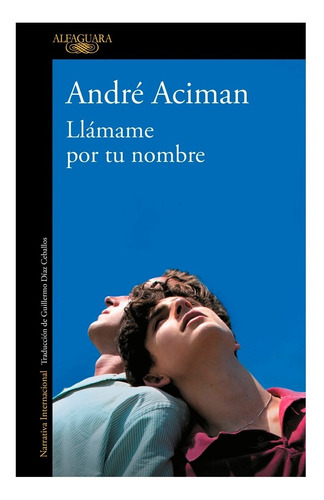 ALFAGUARA

André Aciman

Llámame por tu nombre

Narrativa Internacional Traducción de Guillermo Díaz Ceballos